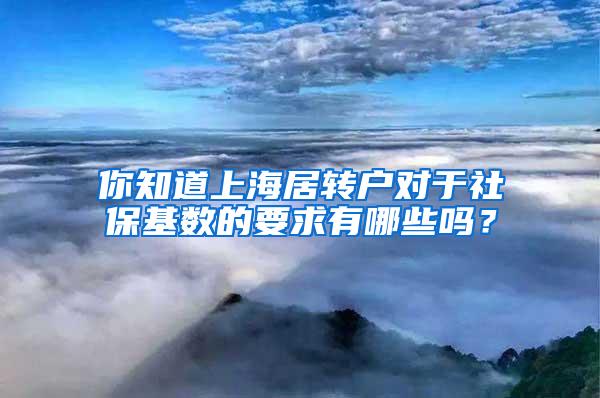 你知道上海居转户对于社保基数的要求有哪些吗？